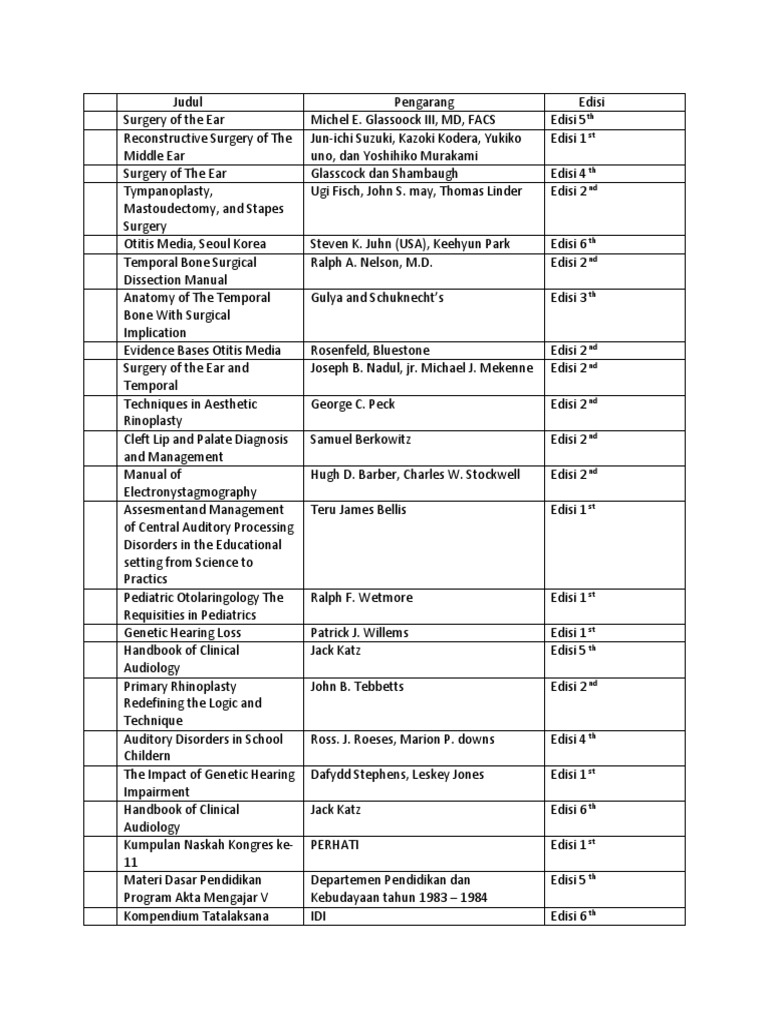 | | Judul | Pengarang | Edisi |
|---|---|---|---|
| | Surgery of the Ear | Michel E. Glassoock III, MD, FACS | Edisi 5$^{th}$ |
| | Reconstructive Surgery of The Middle Ear | Jun-ichi Suzuki, Kazoki Kodera, Yukiko uno, dan Yoshihiko Murakami | Edisi 1$^{st}$ |
| | Surgery of The Ear | Glasscock dan Shambaugh | Edisi 4$^{th}$ |
| | Tympanoplasty, Mastoudectomy, and Stapes Surgery | Ugi Fisch, John S. may, Thomas Linder | Edisi 2$^{nd}$ |
| | Otitis Media, Seoul Korea | Steven K. Juhn (USA), Keehyun Park | Edisi 6$^{th}$ |
| | Temporal Bone Surgical Dissection Manual | Ralph A. Nelson, M.D. | Edisi 2$^{nd}$ |
| | Anatomy of The Temporal Bone With Surgical Implication | Gulya and Schuknecht's | Edisi 3$^{th}$ |
| | Evidence Bases Otitis Media | Rosenfeld, Bluestone | Edisi 2$^{nd}$ |
| | Surgery of the Ear and Temporal | Joseph B. Nadul, jr. Michael J. Mekenne | Edisi 2$^{nd}$ |
| | Techniques in Aesthetic Rinoplasty | George C. Peck | Edisi 2$^{nd}$ |
| | Cleft Lip and Palate Diagnosis and Management | Samuel Berkowitz | Edisi 2$^{nd}$ |
| | Manual of Electronystagmography | Hugh D. Barber, Charles W. Stockwell | Edisi 2$^{nd}$ |
| | Assesmentand Management of Central Auditory Processing Disorders in the Educational setting from Science to Practics | Teru James Bellis | Edisi 1$^{st}$ |
| | Pediatric Otolaringology The Requisities in Pediatrics | Ralph F. Wetmore | Edisi 1$^{st}$ |
| | Genetic Hearing Loss | Patrick J. Willems | Edisi 1$^{st}$ |
| | Handbook of Clinical Audiology | Jack Katz | Edisi 5$^{th}$ |
| | Primary Rhinoplasty Redefining the Logic and Technique | John B. Tebbetts | Edisi 2$^{nd}$ |
| | Auditory Disorders in School Childern | Ross. J. Roeses, Marion P. downs | Edisi 4$^{th}$ |
| | The Impact of Genetic Hearing Impairment | Dafydd Stephens, Leskey Jones | Edisi 1$^{st}$ |
| | Handbook of Clinical Audiology | Jack Katz | Edisi 6$^{th}$ |
| | Kumpulan Naskah Kongres ke-11 | PERHATI | Edisi 1$^{st}$ |
| | Materi Dasar Pendidikan Program Akta Mengajar V | Departemen Pendidikan dan Kebudayaan tahun 1983 – 1984 | Edisi 5$^{th}$ |
| | Kompendium Tatalaksana | IDI | Edisi 6$^{th}$ |